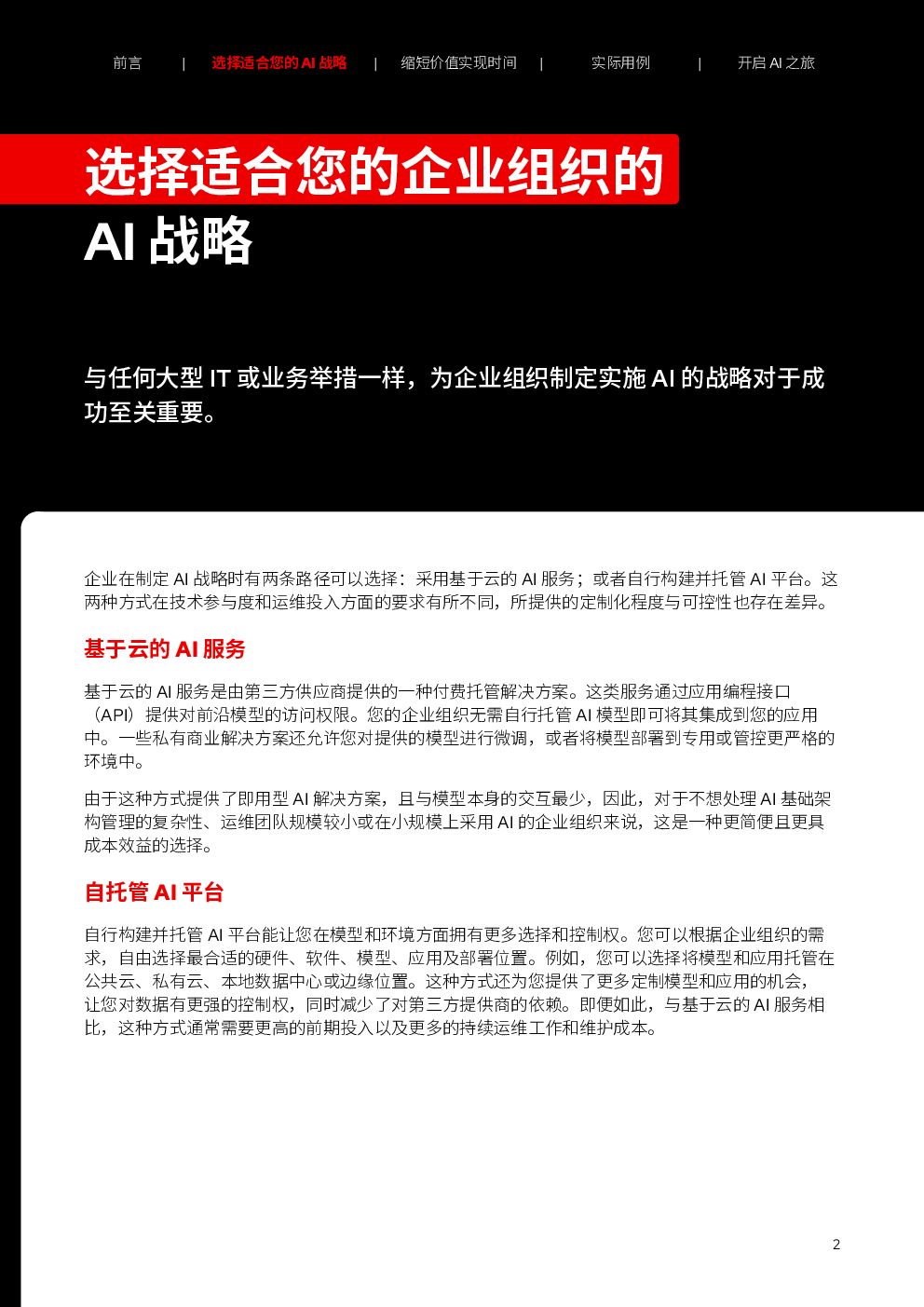 前言 | 选择适合您的AI战略 | 缩短价值实现时间 | 实际用例 | 开启AI之旅

选择适合您的企业组织的
AI战略

与任何大型IT或业务举措一样，为企业组织制定实施AI的战略对于成功至关重要。

企业在制定AI战略时有两条路径可以选择：采用基于云的AI服务；或者自行构建并托管AI平台。这两种方式在技术参与度和运维投入方面的要求有所不同，所提供的定制化程度与可控性也存在差异。

基于云的AI服务

基于云的AI服务是由第三方供应商提供的一种付费托管解决方案。这类服务通过应用编程接口（API）提供对前沿模型的访问权限。您的企业组织无需自行托管AI模型即可将其集成到您的应用中。一些私有商业解决方案还允许您对提供的模型进行微调，或者将模型部署到专用或管控更严格的环境中。

由于这种方式提供了即用型AI解决方案，且与模型本身的交互最少，因此，对于不想处理AI基础架构管理的复杂性、运维团队规模较小或在小规模上采用AI的企业组织来说，这是一种更简便且更具成本效益的选择。

自托管AI平台

自行构建并托管AI平台能让您在模型和环境方面拥有更多选择和控制权。您可以根据企业组织的需求，自由选择最合适的硬件、软件、模型、应用及部署位置。例如，您可以选择将模型和应用托管在公共云、私有云、本地数据中心或边缘位置。这种方式还为您提供了更多定制模型和应用的机会，让您对数据有更强的控制权，同时减少了对第三方提供商的依赖。即便如此，与基于云的AI服务相比，这种方式通常需要更高的前期投入以及更多的持续运维工作和维护成本。

2